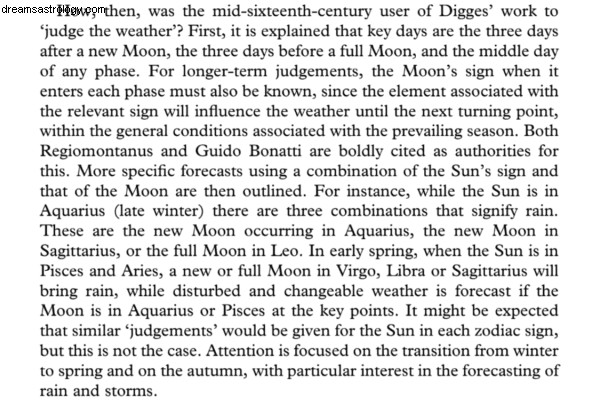 dreamsastrology.com

How, then, was the mid-sixteenth-century user of Digges' work to 'judge the weather'? First, it is explained that key days are the three days after a new Moon, the three days before a full Moon, and the middle day of any phase. For longer-term judgements, the Moon's sign when it enters each phase must also be known, since the element associated with the relevant sign will influence the weather until the next turning point, within the general conditions associated with the prevailing season. Both Regiomontanus and Guido Bonatti are boldly cited as authorities for this. More specific forecasts using a combination of the Sun's sign and that of the Moon are then outlined. For instance, while the Sun is in Aquarius (late winter) there are three combinations that signify rain. These are the new Moon occurring in Aquarius, the new Moon in Sagittarius, or the full Moon in Leo. In early spring, when the Sun is in Pisces and Aries, a new or full Moon in Virgo, Libra or Sagittarius will bring rain, while disturbed and changeable weather is forecast if the Moon is in Aquarius or Pisces at the key points. It might be expected that similar 'judgements' would be given for the Sun in each zodiac sign, but this is not the case. Attention is focused on the transition from winter to spring and on the autumn, with particular interest in the forecasting of rain and storms.